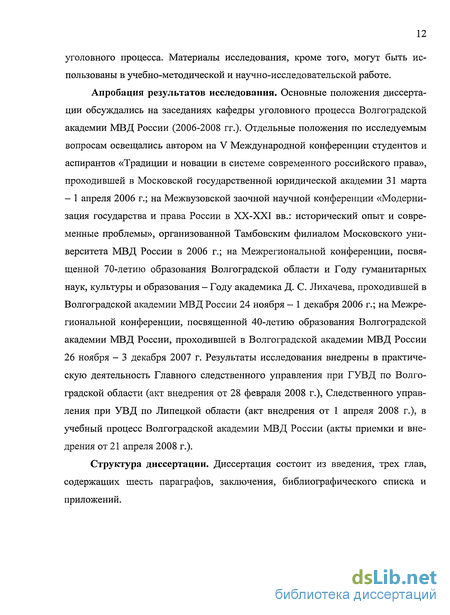 12

уголовного процесса. Материалы исследования, кроме того, могут быть использованы в учебно-методической и научно-исследовательской работе.

Апробация результатов исследования. Основные положения диссертации обсуждались на заседаниях кафедры уголовного процесса Волгоградской академии МВД России (2006-2008 гг.). Отдельные положения по исследуемым вопросам освещались автором на V Международной конференции студентов и аспирантов «Традиции и новации в системе современного российского права», проходившей в Московской государственной юридической академии 31 марта – 1 апреля 2006 г.; на Межвузовской заочной научной конференции «Модернизация государства и права России в XX-XXI вв.: исторический опыт и современные проблемы», организованной Тамбовским филиалом Московского университета МВД России в 2006 г.; на Межрегиональной конференции, посвященной 70-летию образования Волгоградской области и Году гуманитарных наук, культуры и образования – Году академика Д. С. Лихачева, проходившей в Волгоградской академии МВД России 24 ноября – 1 декабря 2006 г.; на Межрегиональной конференции, посвященной 40-летию образования Волгоградской академии МВД России, проходившей в Волгоградской академии МВД России 26 ноября – 3 декабря 2007 г. Результаты исследования внедрены в практическую деятельность Главного следственного управления при ГУВД по Волгоградской области (акт внедрения от 28 февраля 2008 г.), Следственного управления при УВД по Липецкой области (акт внедрения от 1 апреля 2008 г.), в учебный процесс Волгоградской академии МВД России (акты приемки и внедрения от 21 апреля 2008 г.).

Структура диссертации. Диссертация состоит из введения, трех глав, содержащих шесть параграфов, заключения, библиографического списка и приложений.

dsLib.net
библиотека диссертаций